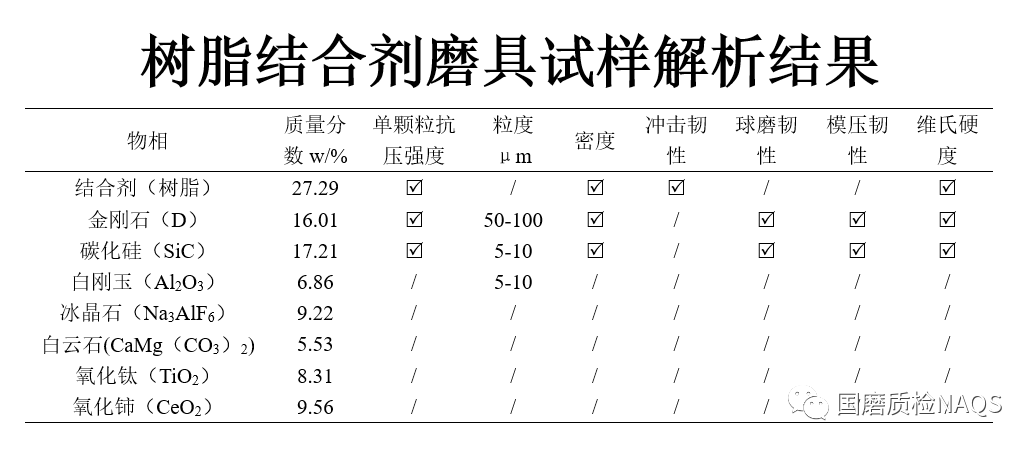 树脂结合剂磨具试样解析结果

| 物相 | 质量分数 w/% | 单颗粒抗压强度 | 粒度 μm | 密度 | 冲击韧性 | 球磨韧性 | 模压韧性 | 维氏硬度 |
|---|---|---|---|---|---|---|---|---|
| 结合剂（树脂） | 27.29 | ☑ | / | ☑ | ☑ | / | / | ☑ |
| 金刚石（D） | 16.01 | ☑ | 50-100 | ☑ | / | ☑ | ☑ | ☑ |
| 碳化硅（SiC） | 17.21 | ☑ | 5-10 | ☑ | / | ☑ | ☑ | ☑ |
| 白刚玉（$Al_2O_3$） | 6.86 | / | 5-10 | / | / | / | / | / |
| 冰晶石（$Na_3AlF_6$） | 9.22 | / | / | / | / | / | / | / |
| 白云石($CaMg（CO_3）_2$) | 5.53 | / | / | / | / | / | / | / |
| 氧化钛（$TiO_2$） | 8.31 | / | / | / | / | / | / | / |
| 氧化铈（$CeO_2$） | 9.56 | / | / | / | / | / | / | / |

国磨质检NAQS